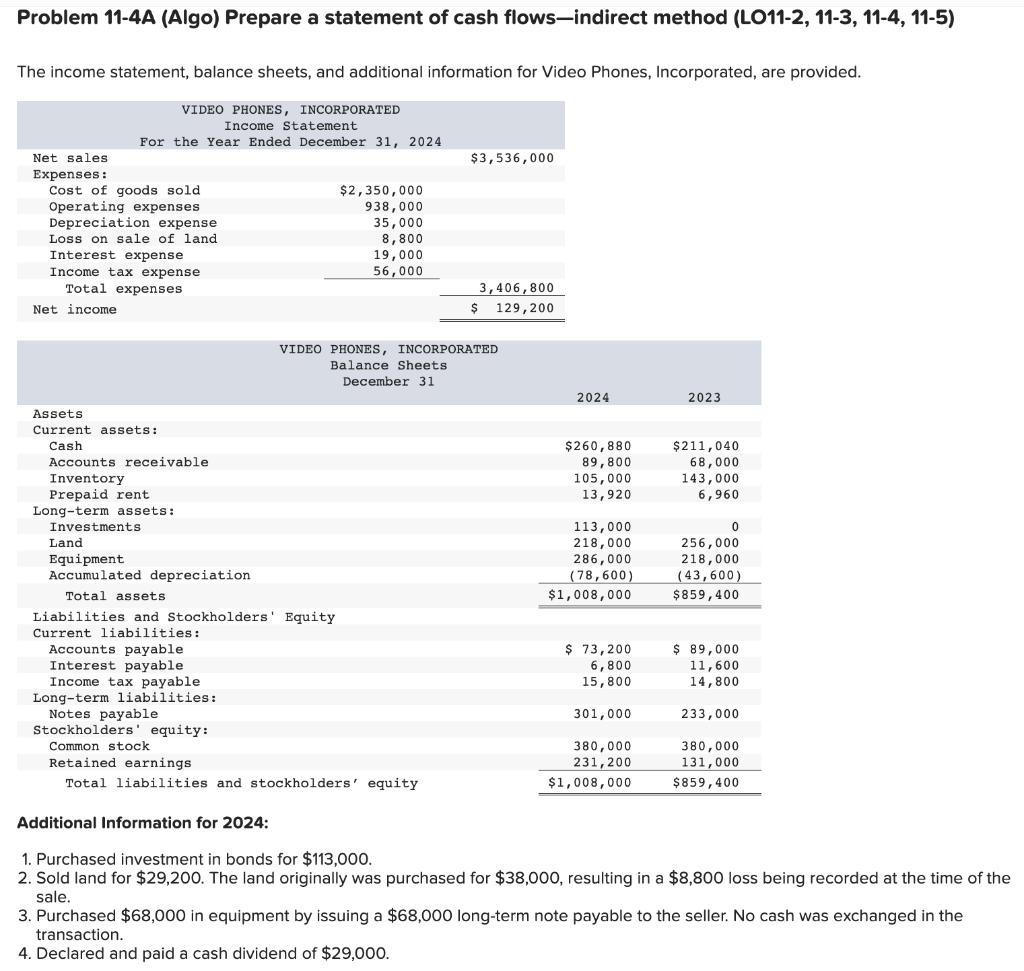 Problem 11-4A (Algo) Prepare a statement of cash flows—indirect method (LO11-2, 11-3, 11-4, 11-5)

The income statement, balance sheets, and additional information for Video Phones, Incorporated, are provided.

VIDEO PHONES, INCORPORATED
Income Statement
For the Year Ended December 31, 2024

| | | |
|---|---|---|
| Net sales | | $3,536,000 |
| Expenses: | | |
| Cost of goods sold | $2,350,000 | |
| Operating expenses | 938,000 | |
| Depreciation expense | 35,000 | |
| Loss on sale of land | 8,800 | |
| Interest expense | 19,000 | |
| Income tax expense | 56,000 | |
| Total expenses | | 3,406,800 |
| Net income | | $ 129,200 |

VIDEO PHONES, INCORPORATED
Balance Sheets
December 31

| | 2024 | 2023 |
|---|---|---|
| Assets | | |
| Current assets: | | |
| Cash | $260,880 | $211,040 |
| Accounts receivable | 89,800 | 68,000 |
| Inventory | 105,000 | 143,000 |
| Prepaid rent | 13,920 | 6,960 |
| Long-term assets: | | |
| Investments | 113,000 | 0 |
| Land | 218,000 | 256,000 |
| Equipment | 286,000 | 218,000 |
| Accumulated depreciation | (78,600) | (43,600) |
| Total assets | $1,008,000 | $859,400 |
| Liabilities and Stockholders' Equity | | |
| Current liabilities: | | |
| Accounts payable | $ 73,200 | $ 89,000 |
| Interest payable | 6,800 | 11,600 |
| Income tax payable | 15,800 | 14,800 |
| Long-term liabilities: | | |
| Notes payable | 301,000 | 233,000 |
| Stockholders' equity: | | |
| Common stock | 380,000 | 380,000 |
| Retained earnings | 231,200 | 131,000 |
| Total liabilities and stockholders' equity | $1,008,000 | $859,400 |

Additional Information for 2024:

1. Purchased investment in bonds for $113,000.
2. Sold land for $29,200. The land originally was purchased for $38,000, resulting in a $8,800 loss being recorded at the time of the sale.
3. Purchased $68,000 in equipment by issuing a $68,000 long-term note payable to the seller. No cash was exchanged in the transaction.
4. Declared and paid a cash dividend of $29,000.